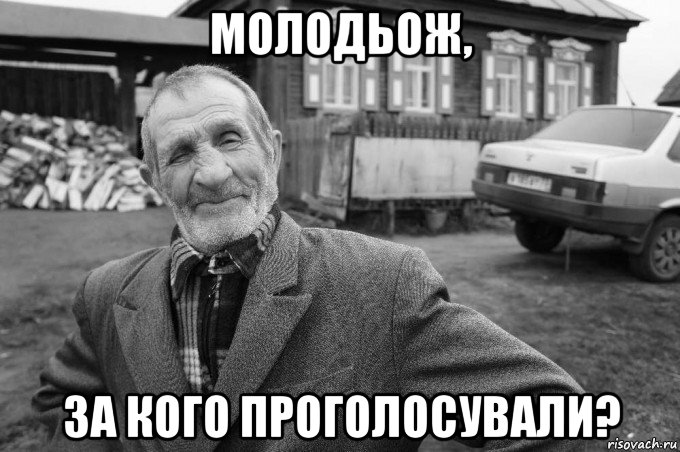 МОЛОДЬОЖ,

ЗА КОГО ПРОГОЛОСУВАЛИ?

risovach.ru